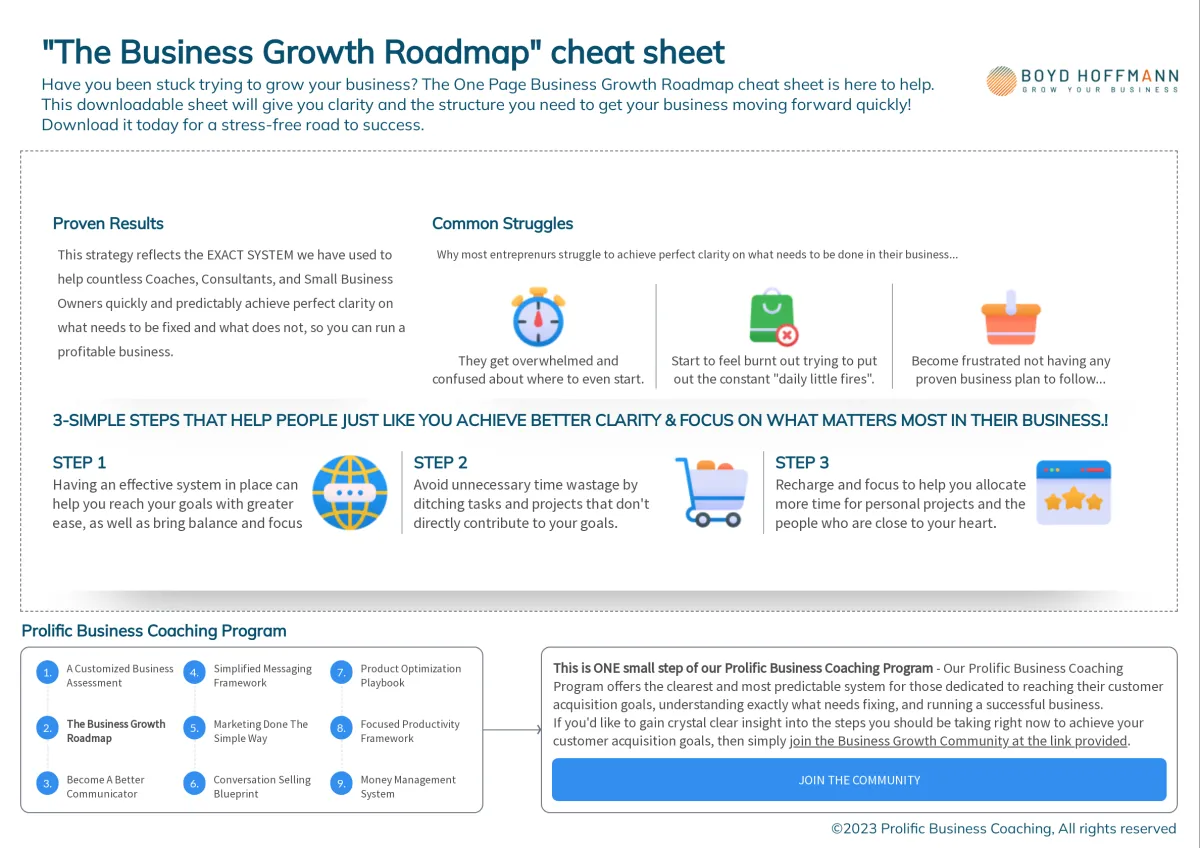 "The Business Growth Roadmap" cheat sheet

Have you been stuck trying to grow your business? The One Page Business Growth Roadmap cheat sheet is here to help. This downloadable sheet will give you clarity and the structure you need to get your business moving forward quickly! Download it today for a stress-free road to success.

BOYD HOFFMANN
GROW YOUR BUSINESS

Proven Results

This strategy reflects the EXACT SYSTEM we have used to help countless Coaches, Consultants, and Small Business Owners quickly and predictably achieve perfect clarity on what needs to be fixed and what does not, so you can run a profitable business.

Common Struggles

Why most entreprenurs struggle to achieve perfect clarity on what needs to be done in their business...

They get overwhelmed and confused about where to even start.

Start to feel burnt out trying to put out the constant "daily little fires".

Become frustrated not having any proven business plan to follow...

3-SIMPLE STEPS THAT HELP PEOPLE JUST LIKE YOU ACHIEVE BETTER CLARITY & FOCUS ON WHAT MATTERS MOST IN THEIR BUSINESS.!

STEP 1
Having an effective system in place can help you reach your goals with greater ease, as well as bring balance and focus

STEP 2
Avoid unnecessary time wastage by ditching tasks and projects that don't directly contribute to your goals.

STEP 3
Recharge and focus to help you allocate more time for personal projects and the people who are close to your heart.

Prolific Business Coaching Program

1. A Customized Business Assessment
2. The Business Growth Roadmap
3. Become A Better Communicator
4. Simplified Messaging Framework
5. Marketing Done The Simple Way
6. Conversation Selling Blueprint
7. Product Optimization Playbook
8. Focused Productivity Framework
9. Money Management System

This is ONE small step of our Prolific Business Coaching Program - Our Prolific Business Coaching Program offers the clearest and most predictable system for those dedicated to reaching their customer acquisition goals, understanding exactly what needs fixing, and running a successful business.
If you'd like to gain crystal clear insight into the steps you should be taking right now to achieve your customer acquisition goals, then simply join the Business Growth Community at the link provided.

JOIN THE COMMUNITY

©2023 Prolific Business Coaching, All rights reserved